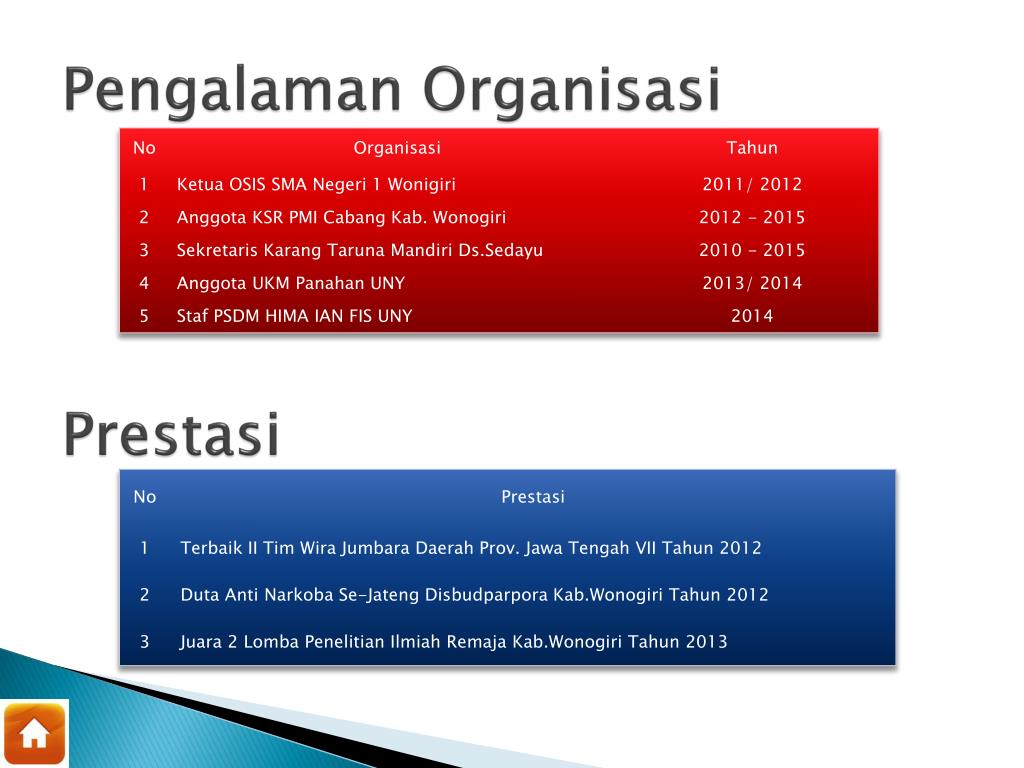 Pengalaman Organisasi

| No | Organisasi | Tahun |
|---|---|---|
| 1 | Ketua OSIS SMA Negeri 1 Wonigiri | 2011/ 2012 |
| 2 | Anggota KSR PMI Cabang Kab. Wonogiri | 2012 - 2015 |
| 3 | Sekretaris Karang Taruna Mandiri Ds.Sedayu | 2010 - 2015 |
| 4 | Anggota UKM Panahan UNY | 2013/ 2014 |
| 5 | Staf PSDM HIMA IAN FIS UNY | 2014 |

Prestasi

| No | Prestasi |
|---|---|
| 1 | Terbaik II Tim Wira Jumbara Daerah Prov. Jawa Tengah VII Tahun 2012 |
| 2 | Duta Anti Narkoba Se-Jateng Disbudparpora Kab.Wonogiri Tahun 2012 |
| 3 | Juara 2 Lomba Penelitian Ilmiah Remaja Kab.Wonogiri Tahun 2013 |